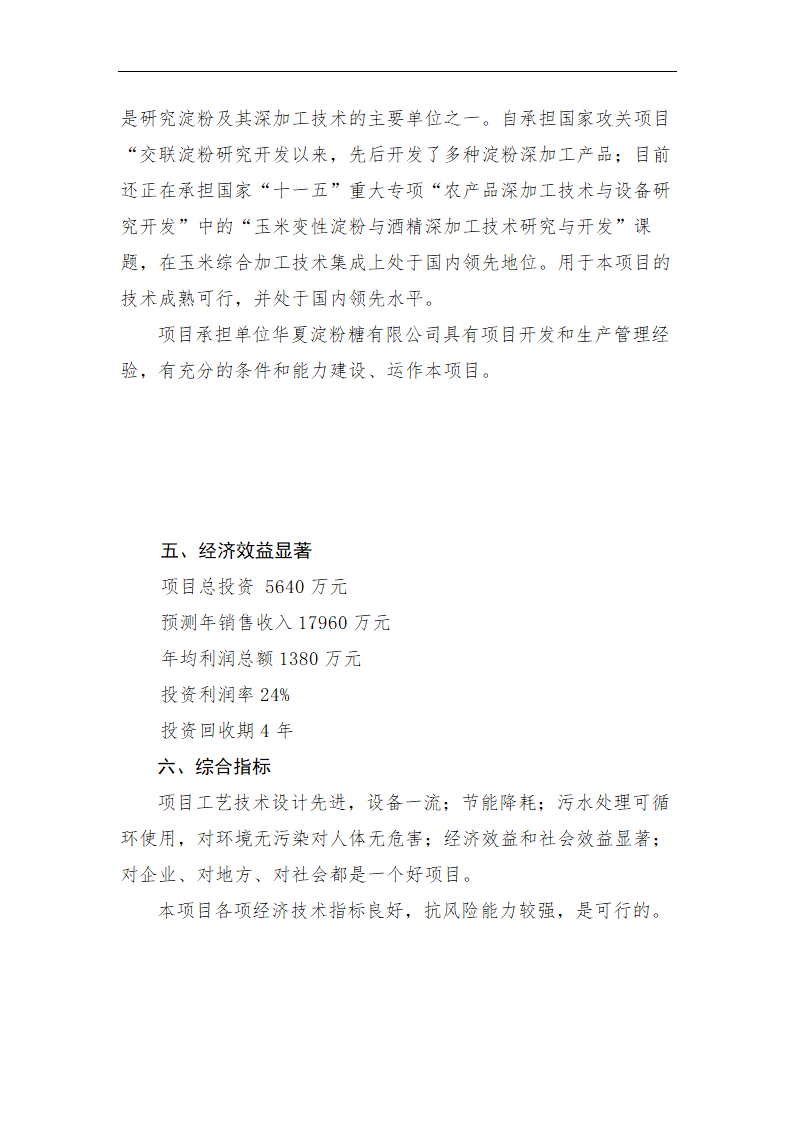 是研究淀粉及其深加工技术的主要单位之一。自承担国家攻关项目“交联淀粉研究开发以来，先后开发了多种淀粉深加工产品；目前还正在承担国家“十一五”重大专项“农产品深加工技术与设备研究开发”中的“玉米变性淀粉与酒精深加工技术研究与开发”课题，在玉米综合加工技术集成上处于国内领先地位。用于本项目的技术成熟可行，并处于国内领先水平。

项目承担单位华夏淀粉糖有限公司具有项目开发和生产管理经验，有充分的条件和能力建设、运作本项目。

五、经济效益显著

项目总投资 5640 万元

预测年销售收入 17960 万元

年均利润总额 1380 万元

投资利润率 24%

投资回收期 4 年

六、综合指标

项目工艺技术设计先进，设备一流；节能降耗；污水处理可循环使用，对环境无污染对人体无危害；经济效益和社会效益显著；对企业、对地方、对社会都是一个好项目。

本项目各项经济技术指标良好，抗风险能力较强，是可行的。